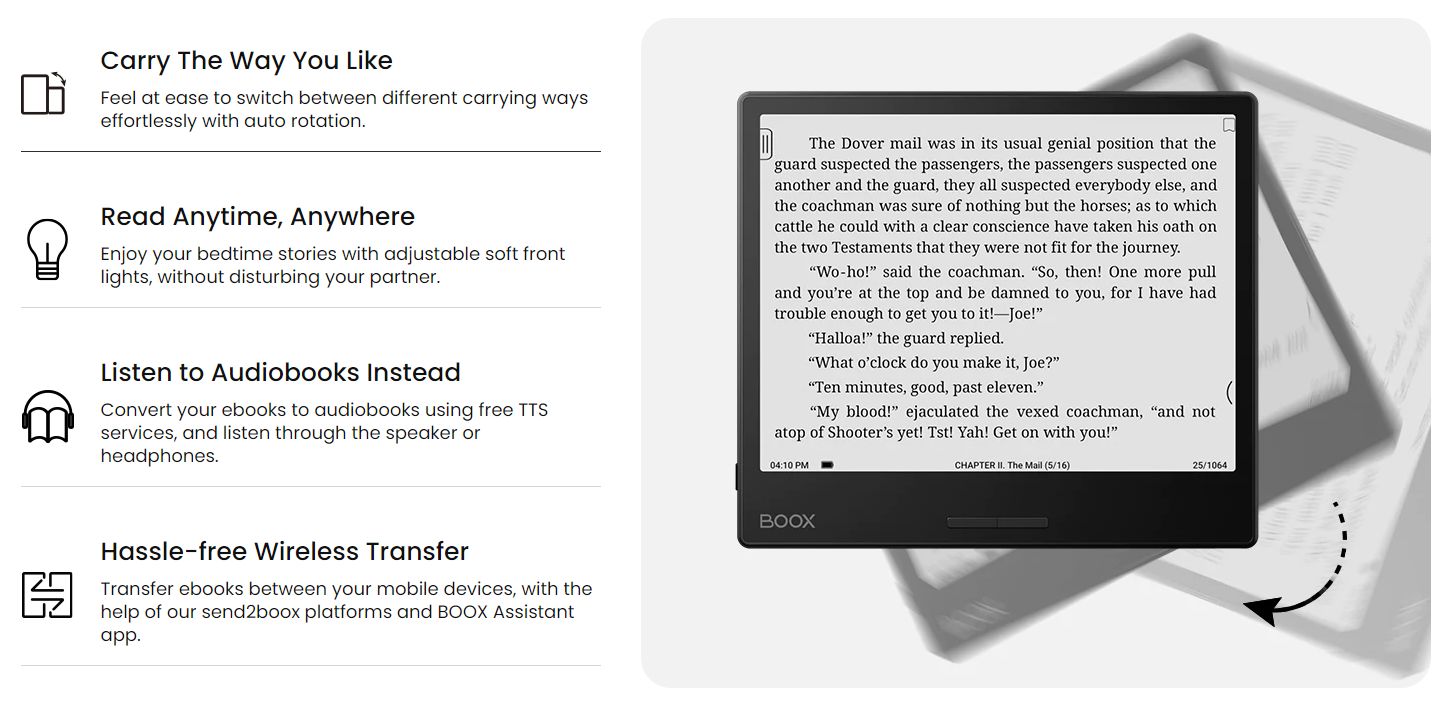 Carry The Way You Like

Feel at ease to switch between different carrying ways effortlessly with auto rotation.

Read Anytime, Anywhere

Enjoy your bedtime stories with adjustable soft front lights, without disturbing your partner.

Listen to Audiobooks Instead

Convert your ebooks to audiobooks using free TTS services, and listen through the speaker or headphones.

Hassle-free Wireless Transfer

Transfer ebooks between your mobile devices, with the help of our send2boox platforms and BOOX Assistant app.

The Dover mail was in its usual genial position that the guard suspected the passengers, the passengers suspected one another and the guard, they all suspected everybody else, and the coachman was sure of nothing but the horses; as to which cattle he could with a clear conscience have taken his oath on the two Testaments that they were not fit for the journey.

"Wo-ho!" said the coachman. "So, then! One more pull and you're at the top and be damned to you, for I have had trouble enough to get you to it!—Joe!"

"Halloa!" the guard replied.

"What o'clock do you make it, Joe?"

"Ten minutes, good, past eleven."

"My blood!" ejaculated the vexed coachman, "and not atop of Shooter's yet! Tst! Yah! Get on with you!"

04:10 PM CHAPTER II. The Mail (5/16) 25/1064

BOOX